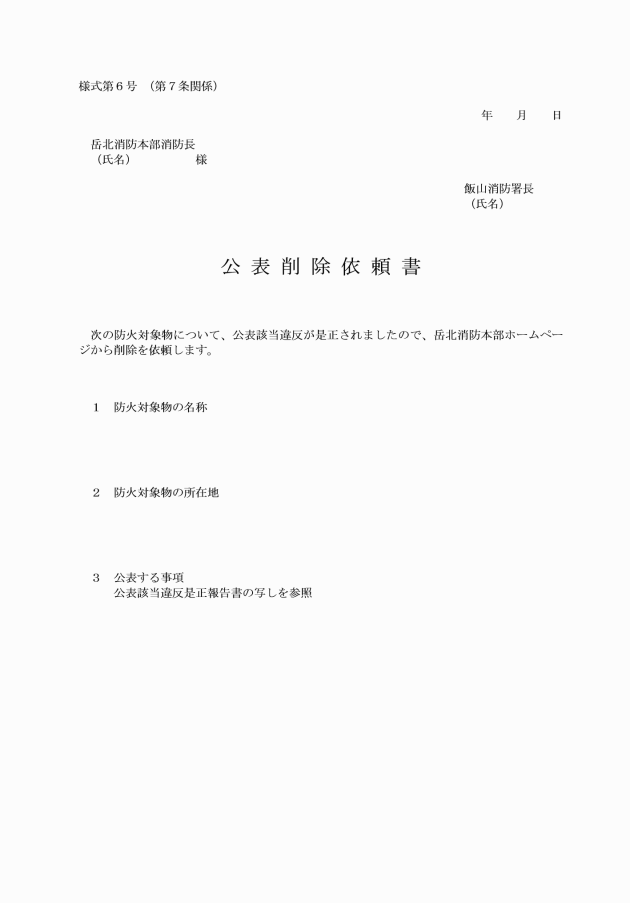 様式第６号　（第７条関係）

年　　月　　日

岳北消防本部消防長
（氏名）　　　　　様

飯山消防署長
（氏名）

公 表 削 除 依 頼 書

次の防火対象物について、公表該当違反が是正されましたので、岳北消防本部ホームページから削除を依頼します。

１　防火対象物の名称

２　防火対象物の所在地

３　公表する事項
公表該当違反是正報告書の写しを参照